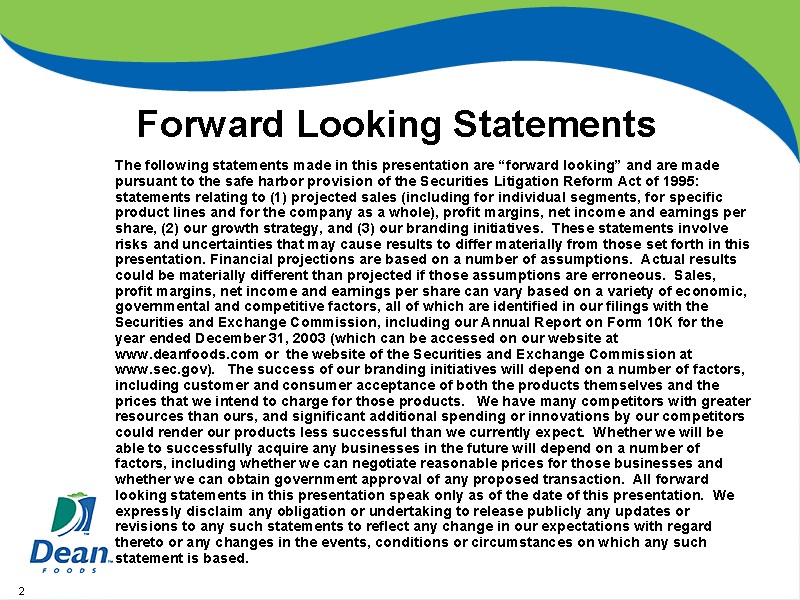 Forward Looking Statements

The following statements made in this presentation are “forward looking” and are made pursuant to the safe harbor provision of the Securities Litigation Reform Act of 1995: statements relating to (1) projected sales (including for individual segments, for specific product lines and for the company as a whole), profit margins, net income and earnings per share, (2) our growth strategy, and (3) our branding initiatives. These statements involve risks and uncertainties that may cause results to differ materially from those set forth in this presentation. Financial projections are based on a number of assumptions. Actual results could be materially different than projected if those assumptions are erroneous. Sales, profit margins, net income and earnings per share can vary based on a variety of economic, governmental and competitive factors, all of which are identified in our filings with the Securities and Exchange Commission, including our Annual Report on Form 10K for the year ended December 31, 2003 (which can be accessed on our website at www.deanfoods.com or the website of the Securities and Exchange Commission at www.sec.gov). The success of our branding initiatives will depend on a number of factors, including customer and consumer acceptance of both the products themselves and the prices that we intend to charge for those products. We have many competitors with greater resources than ours, and significant additional spending or innovations by our competitors could render our products less successful than we currently expect. Whether we will be able to successfully acquire any businesses in the future will depend on a number of factors, including whether we can negotiate reasonable prices for those businesses and whether we can obtain government approval of any proposed transaction. All forward looking statements in this presentation speak only as of the date of this presentation. We expressly disclaim any obligation or undertaking to release publicly any updates or revisions to any such statements to reflect any change in our expectations with regard thereto or any changes in the events, conditions or circumstances on which any such statement is based.

Dean FOODS

2